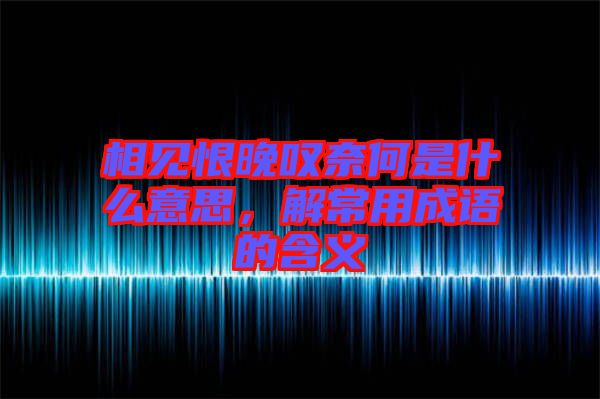 相见恨晚叹奈何是什么意思，解常用成语的含义